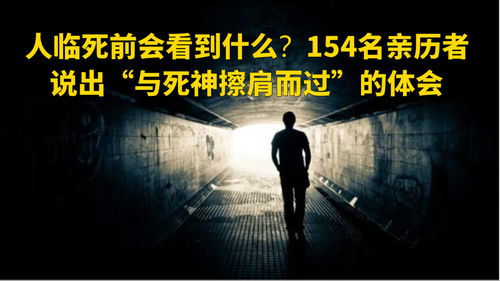 人临死前会看到什么？154名亲历者说出“与死神擦肩而过”的体会